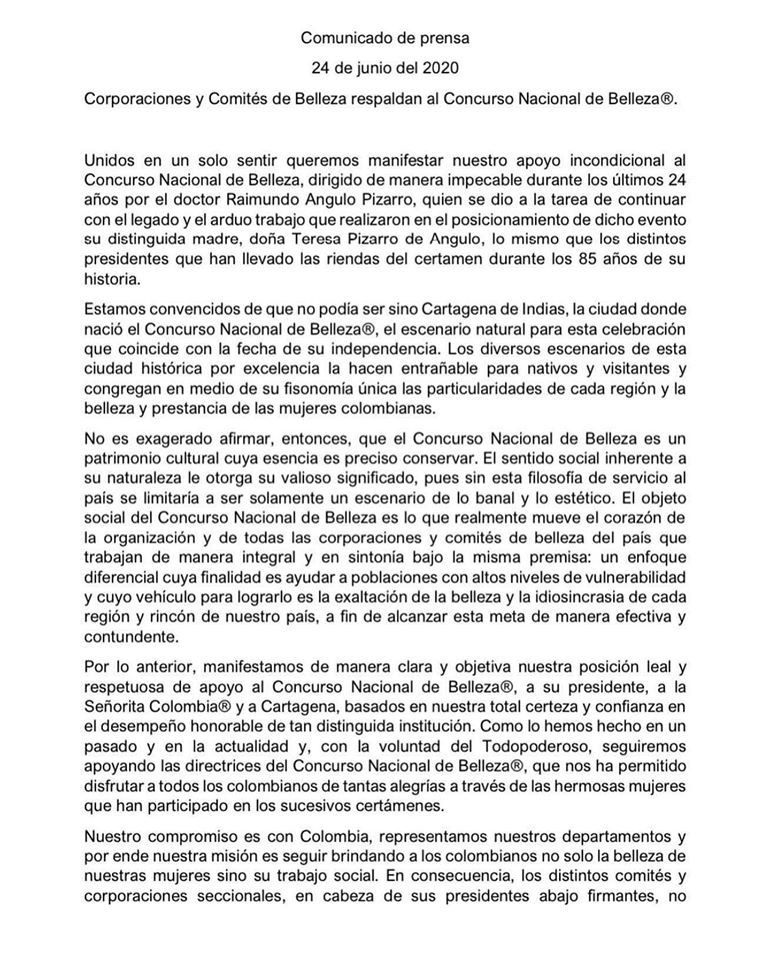 Comunicado de prensa

24 de junio del 2020

Corporaciones y Comités de Belleza respaldan al Concurso Nacional de Belleza®.

Unidos en un solo sentir queremos manifestar nuestro apoyo incondicional al Concurso Nacional de Belleza, dirigido de manera impecable durante los últimos 24 años por el doctor Raimundo Angulo Pizarro, quien se dio a la tarea de continuar con el legado y el arduo trabajo que realizaron en el posicionamiento de dicho evento su distinguida madre, doña Teresa Pizarro de Angulo, lo mismo que los distintos presidentes que han llevado las riendas del certamen durante los 85 años de su historia.

Estamos convencidos de que no podía ser sino Cartagena de Indias, la ciudad donde nació el Concurso Nacional de Belleza®, el escenario natural para esta celebración que coincide con la fecha de su independencia. Los diversos escenarios de esta ciudad histórica por excelencia la hacen entrañable para nativos y visitantes y congregan en medio de su fisonomía única las particularidades de cada región y la belleza y prestancia de las mujeres colombianas.

No es exagerado afirmar, entonces, que el Concurso Nacional de Belleza es un patrimonio cultural cuya esencia es preciso conservar. El sentido social inherente a su naturaleza le otorga su valioso significado, pues sin esta filosofía de servicio al país se limitaría a ser solamente un escenario de lo banal y lo estético. El objeto social del Concurso Nacional de Belleza es lo que realmente mueve el corazón de la organización y de todas las corporaciones y comités de belleza del país que trabajan de manera integral y en sintonía bajo la misma premisa: un enfoque diferencial cuya finalidad es ayudar a poblaciones con altos niveles de vulnerabilidad y cuyo vehículo para lograrlo es la exaltación de la belleza y la idiosincrasia de cada región y rincón de nuestro país, a fin de alcanzar esta meta de manera efectiva y contundente.

Por lo anterior, manifestamos de manera clara y objetiva nuestra posición leal y respetuosa de apoyo al Concurso Nacional de Belleza®, a su presidente, a la Señorita Colombia® y a Cartagena, basados en nuestra total certeza y confianza en el desempeño honorable de tan distinguida institución. Como lo hemos hecho en un pasado y en la actualidad y, con la voluntad del Todopoderoso, seguiremos apoyando las directrices del Concurso Nacional de Belleza®, que nos ha permitido disfrutar a todos los colombianos de tantas alegrías a través de las hermosas mujeres que han participado en los sucesivos certámenes.

Nuestro compromiso es con Colombia, representamos nuestros departamentos y por ende nuestra misión es seguir brindando a los colombianos no solo la belleza de nuestras mujeres sino su trabajo social. En consecuencia, los distintos comités y corporaciones seccionales, en cabeza de sus presidentes abajo firmantes, no